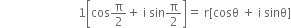 $1\left[\cos\frac{\pi}{2} + i\sin\frac{\pi}{2}\right] = r[\cos\theta + i\sin\theta]$